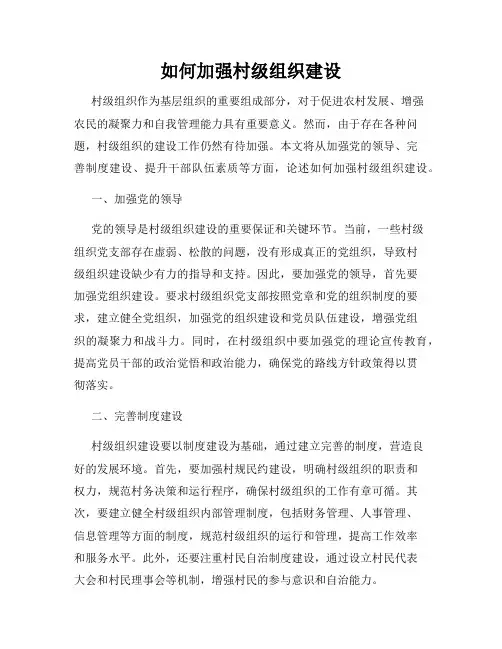 如何加强村级组织建设

村级组织作为基层组织的重要组成部分，对于促进农村发展、增强农民的凝聚力和自我管理能力具有重要意义。然而，由于存在各种问题，村级组织的建设工作仍然有待加强。本文将从加强党的领导、完善制度建设、提升干部队伍素质等方面，论述如何加强村级组织建设。

一、加强党的领导

党的领导是村级组织建设的重要保证和关键环节。当前，一些村级组织党支部存在虚弱、松散的问题，没有形成真正的党组织，导致村级组织建设缺少有力的指导和支持。因此，要加强党的领导，首先要加强党组织建设。要求村级组织党支部按照党章和党的组织制度的要求，建立健全党组织，加强党的组织建设和党员队伍建设，增强党组织的凝聚力和战斗力。同时，在村级组织中要加强党的理论宣传教育，提高党员干部的政治觉悟和政治能力，确保党的路线方针政策得以贯彻落实。

二、完善制度建设

村级组织建设要以制度建设为基础，通过建立完善的制度，营造良好的发展环境。首先，要加强村规民约建设，明确村级组织的职责和权力，规范村务决策和运行程序，确保村级组织的工作有章可循。其次，要建立健全村级组织内部管理制度，包括财务管理、人事管理、信息管理等方面的制度，规范村级组织的运行和管理，提高工作效率和服务水平。此外，还要注重村民自治制度建设，通过设立村民代表大会和村民理事会等机制，增强村民的参与意识和自治能力。